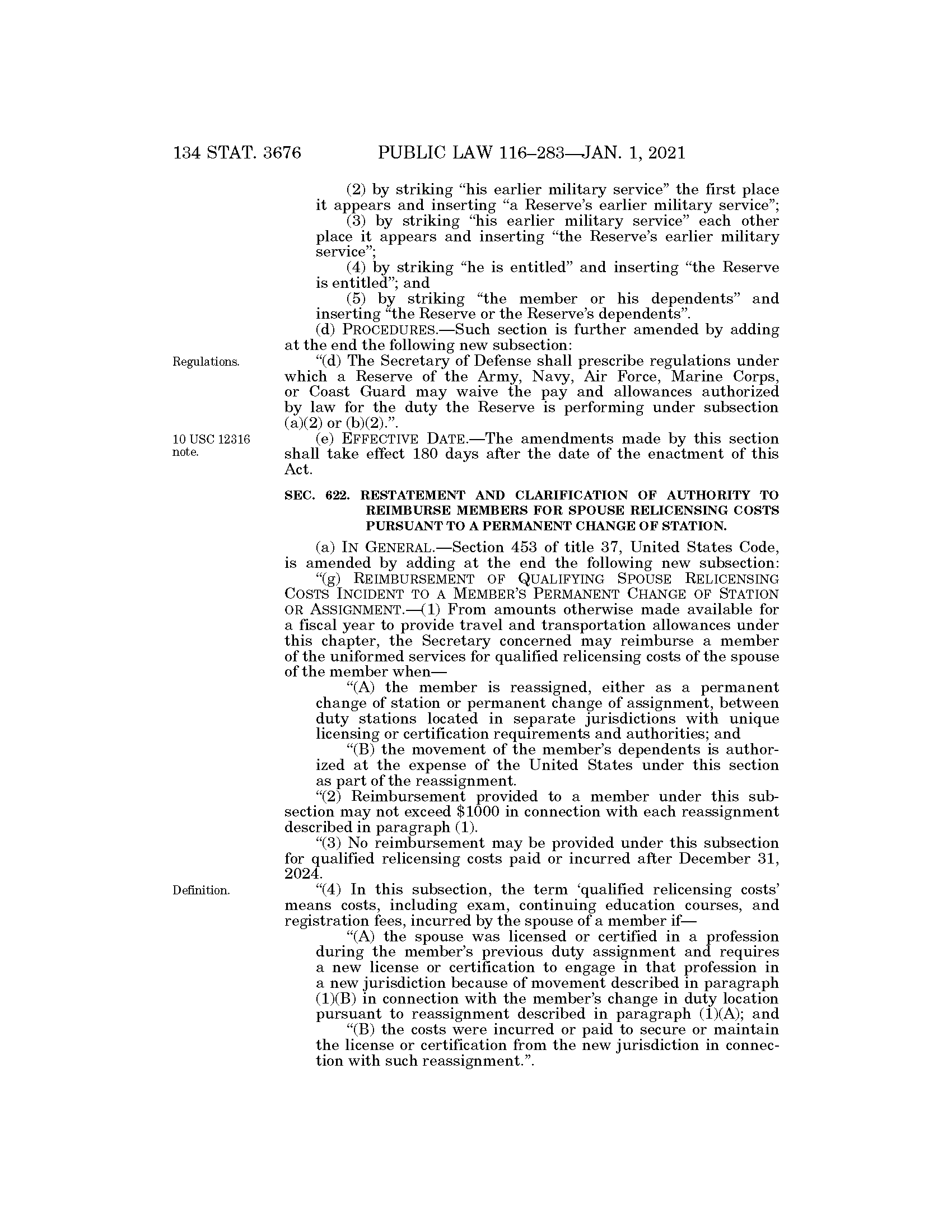 134 STAT. 3676 PUBLIC LAW 116–283—JAN. 1, 2021

(2) by striking "his earlier military service" the first place it appears and inserting "a Reserve's earlier military service";

(3) by striking "his earlier military service" each other place it appears and inserting "the Reserve's earlier military service";

(4) by striking "he is entitled" and inserting "the Reserve is entitled"; and

(5) by striking "the member or his dependents" and inserting "the Reserve or the Reserve's dependents".

(d) PROCEDURES.—Such section is further amended by adding at the end the following new subsection:

Regulations.

"(d) The Secretary of Defense shall prescribe regulations under which a Reserve of the Army, Navy, Air Force, Marine Corps, or Coast Guard may waive the pay and allowances authorized by law for the duty the Reserve is performing under subsection (a)(2) or (b)(2).".

10 USC 12316 note.

(e) EFFECTIVE DATE.—The amendments made by this section shall take effect 180 days after the date of the enactment of this Act.

SEC. 622. RESTATEMENT AND CLARIFICATION OF AUTHORITY TO REIMBURSE MEMBERS FOR SPOUSE RELICENSING COSTS PURSUANT TO A PERMANENT CHANGE OF STATION.

(a) IN GENERAL.—Section 453 of title 37, United States Code, is amended by adding at the end the following new subsection:

"(g) REIMBURSEMENT OF QUALIFYING SPOUSE RELICENSING COSTS INCIDENT TO A MEMBER'S PERMANENT CHANGE OF STATION OR ASSIGNMENT.—(1) From amounts otherwise made available for a fiscal year to provide travel and transportation allowances under this chapter, the Secretary concerned may reimburse a member of the uniformed services for qualified relicensing costs of the spouse of the member when—

"(A) the member is reassigned, either as a permanent change of station or permanent change of assignment, between duty stations located in separate jurisdictions with unique licensing or certification requirements and authorities; and

"(B) the movement of the member's dependents is authorized at the expense of the United States under this section as part of the reassignment.

"(2) Reimbursement provided to a member under this subsection may not exceed $1000 in connection with each reassignment described in paragraph (1).

"(3) No reimbursement may be provided under this subsection for qualified relicensing costs paid or incurred after December 31, 2024.

Definition.

"(4) In this subsection, the term 'qualified relicensing costs' means costs, including exam, continuing education courses, and registration fees, incurred by the spouse of a member if—

"(A) the spouse was licensed or certified in a profession during the member's previous duty assignment and requires a new license or certification to engage in that profession in a new jurisdiction because of movement described in paragraph (1)(B) in connection with the member's change in duty location pursuant to reassignment described in paragraph (1)(A); and

"(B) the costs were incurred or paid to secure or maintain the license or certification from the new jurisdiction in connection with such reassignment.".